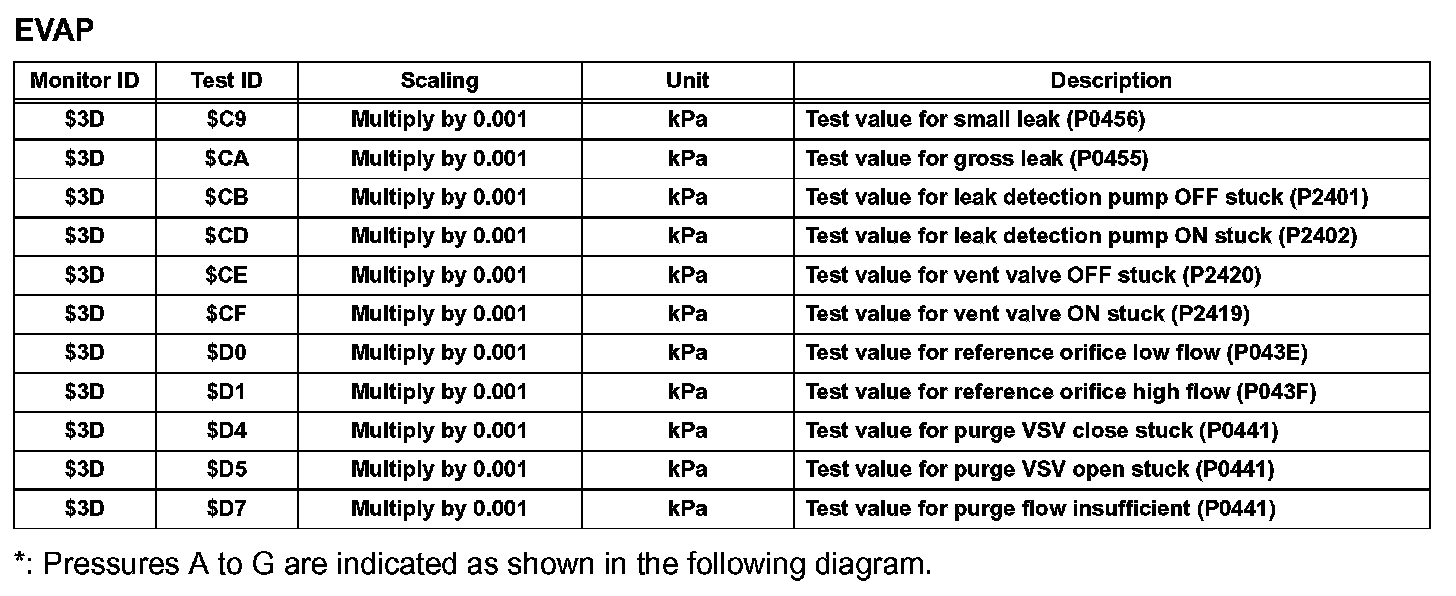 EVAP

| Monitor ID | Test ID | Scaling | Unit | Description |
|---|---|---|---|---|
| \$3D | \$C9 | Multiply by 0.001 | kPa | Test value for small leak (P0456) |
| \$3D | \$CA | Multiply by 0.001 | kPa | Test value for gross leak (P0455) |
| \$3D | \$CB | Multiply by 0.001 | kPa | Test value for leak detection pump OFF stuck (P2401) |
| \$3D | \$CD | Multiply by 0.001 | kPa | Test value for leak detection pump ON stuck (P2402) |
| \$3D | \$CE | Multiply by 0.001 | kPa | Test value for vent valve OFF stuck (P2420) |
| \$3D | \$CF | Multiply by 0.001 | kPa | Test value for vent valve ON stuck (P2419) |
| \$3D | \$D0 | Multiply by 0.001 | kPa | Test value for reference orifice low flow (P043E) |
| \$3D | \$D1 | Multiply by 0.001 | kPa | Test value for reference orifice high flow (P043F) |
| \$3D | \$D4 | Multiply by 0.001 | kPa | Test value for purge VSV close stuck (P0441) |
| \$3D | \$D5 | Multiply by 0.001 | kPa | Test value for purge VSV open stuck (P0441) |
| \$3D | \$D7 | Multiply by 0.001 | kPa | Test value for purge flow insufficient (P0441) |

*: Pressures A to G are indicated as shown in the following diagram.